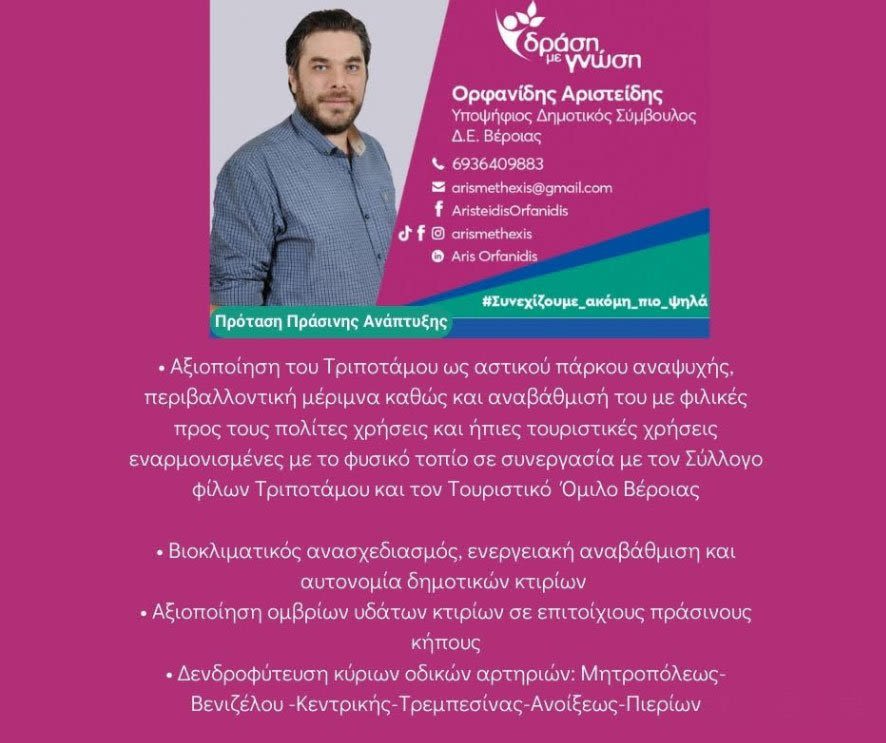 δράση με γνώση

Ορφανίδης Αριστείδης
Υποψήφιος Δημοτικός Σύμβουλος
Δ.Ε. Βέροιας

6936409883
arismethexis@gmail.com
AristeidisOrfanidis
arismethexis
Aris Orfanidis

#Συνεχίζουμε_ακόμη_πιο_ψηλά

Πρόταση Πράσινης Ανάπτυξης

• Αξιοποίηση του Τριποτάμου ως αστικού πάρκου αναψυχής, περιβαλλοντική μέριμνα καθώς και αναβάθμισή του με φιλικές προς τους πολίτες χρήσεις και ήπιες τουριστικές χρήσεις εναρμονισμένες με το φυσικό τοπίο σε συνεργασία με τον Σύλλογο φίλων Τριποτάμου και τον Τουριστικό Όμιλο Βέροιας

• Βιοκλιματικός ανασχεδιασμός, ενεργειακή αναβάθμιση και αυτονομία δημοτικών κτιρίων
• Αξιοποίηση ομβρίων υδάτων κτιρίων σε επιτοίχιους πράσινους κήπους
• Δενδροφύτευση κύριων οδικών αρτηριών: Μητροπόλεως-Βενιζέλου -Κεντρικής-Τρεμπεσίνας-Ανοίξεως-Πιερίων